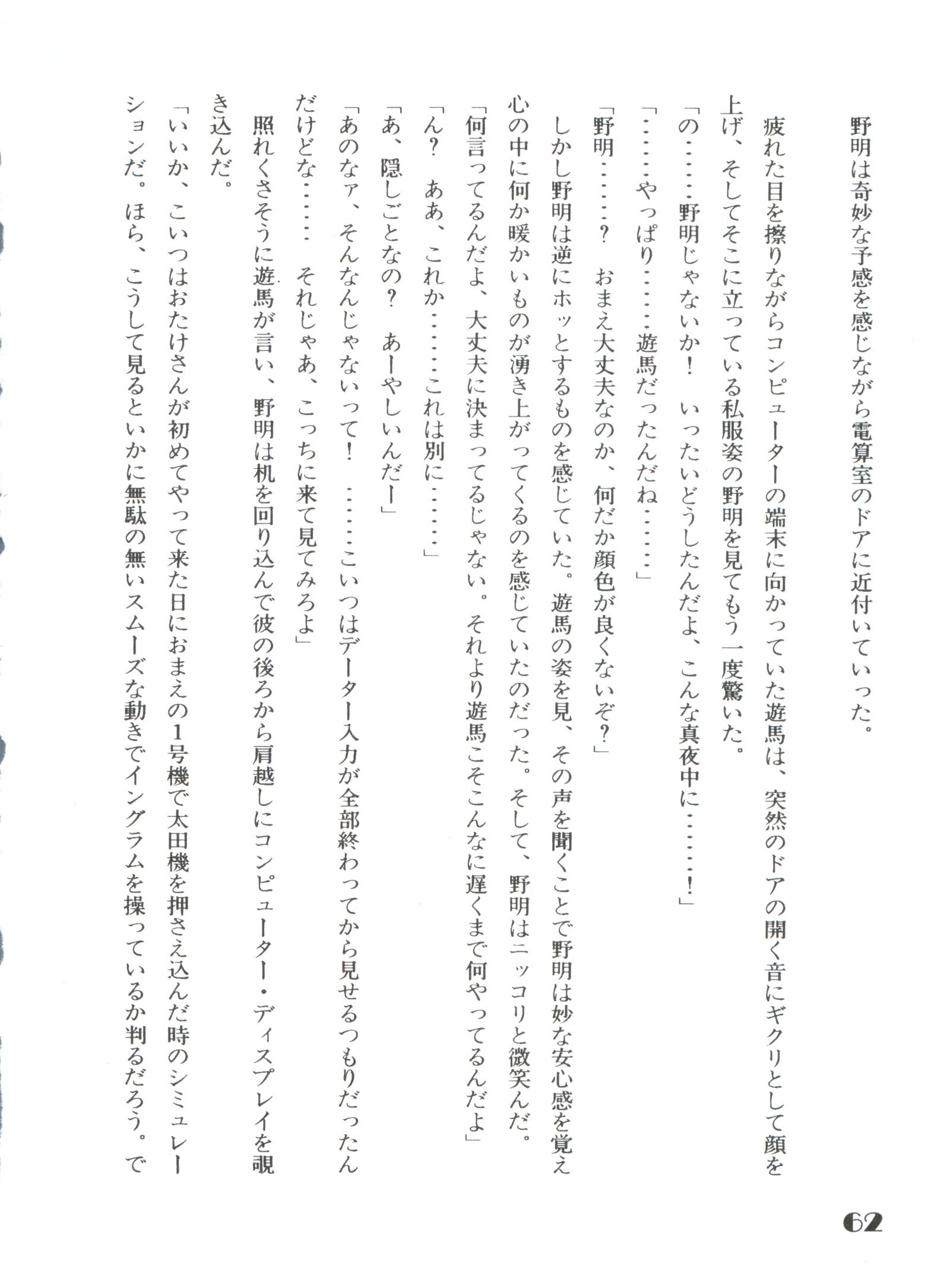 野明は奇妙な予感を感じながら電算室のドアに近付いていった。

疲れた目を擦りながらコンピューターの端末に向かっていた遊馬は、突然のドアの開く音にギクリとして顔を上げ、そしてそこに立っている私服姿の野明を見てもう一度驚いた。

「の……野明じゃないか！　いったいどうしたんだよ、こんな真夜中に……！」

「……やっぱり……遊馬だったんだね……」

「野明……？　おまえ大丈夫なのか、何だか顔色が良くないぞ？」

しかし野明は逆にホッとするものを感じていた。遊馬の姿を見、その声を聞くことで野明は妙な安心感を覚え心の中に何か暖かいものが湧き上がってくるのを感じていたのだった。そして、野明はニッコリと微笑んだ。

「何言ってるんだよ、大丈夫に決まってるじゃない。それより遊馬こそこんなに遅くまで何やってるんだよ」

「ん？　ああ、これか……これは別に……」

「あ、隠しごとなの？　あーやしいんだー」

「あのなァ、そんなんじゃないって！　……こいつはデーター入力が全部終わってから見せるつもりだったんだけどな……　それじゃあ、こっちに来て見てみろよ」

照れくさそうに遊馬が言い、野明は机を回り込んで彼の後ろから肩越しにコンピューター・ディスプレイを覗き込んだ。

「いいか、こいつはおたけさんが初めてやって来た日におまえの1号機で太田機を押さえ込んだ時のシミュレーションだ。ほら、こうして見るといかに無駄の無いスムーズな動きでイングラムを操っているか判るだろう。で

62